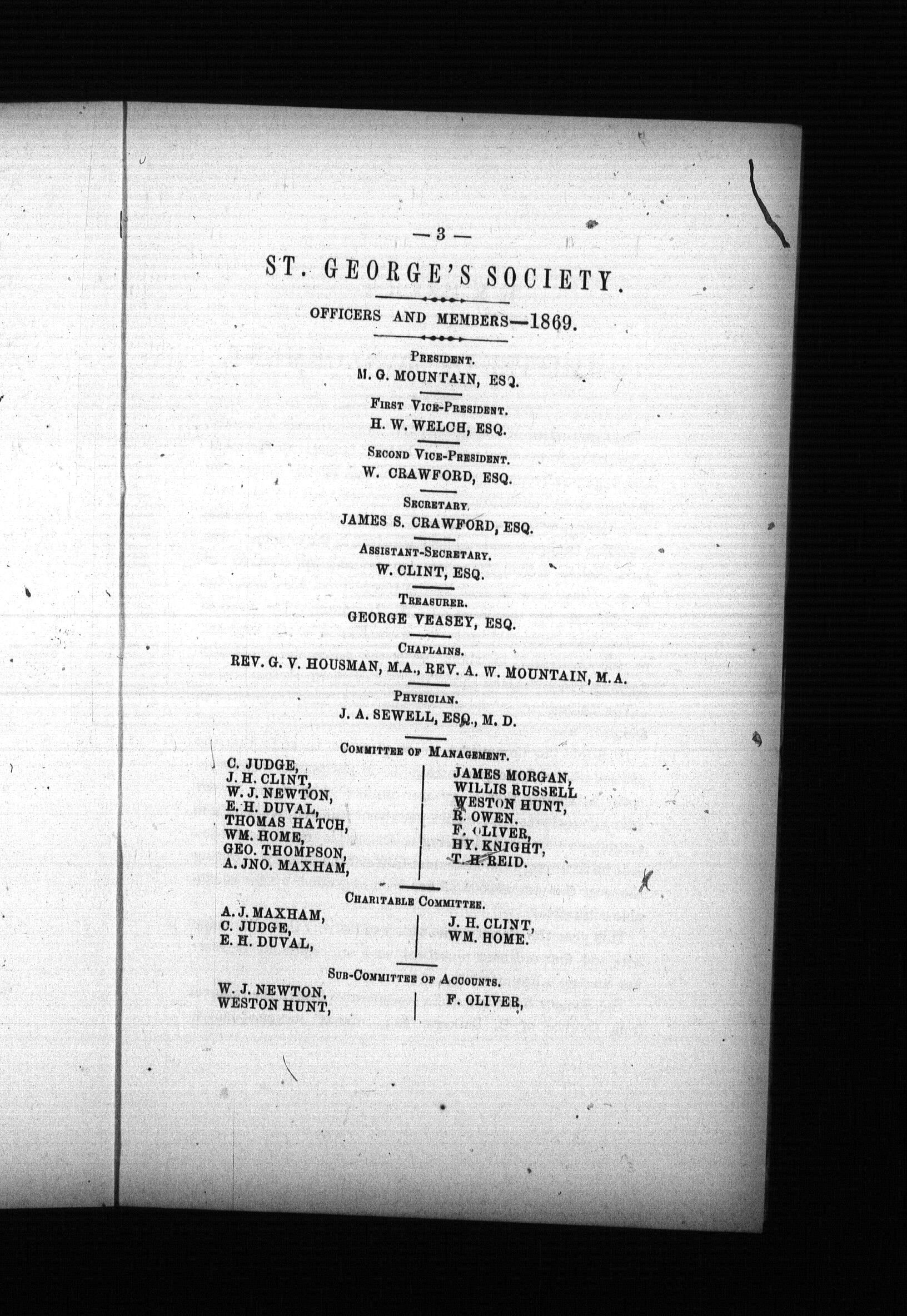 — 3 —

ST. GEORGE'S SOCIETY.

OFFICERS AND MEMBERS—1869.

PRESIDENT.
M. G. MOUNTAIN, ESQ.

FIRST VICE-PRESIDENT.
H. W. WELCH, ESQ.

SECOND VICE-PRESIDENT.
W. CRAWFORD, ESQ.

SECRETARY.
JAMES S. CRAWFORD, ESQ.

ASSISTANT-SECRETARY.
W. CLINT, ESQ.

TREASURER.
GEORGE VEASEY, ESQ.

CHAPLAINS.
REV. G. V. HOUSMAN, M.A., REV. A. W. MOUNTAIN, M.A.

PHYSICIAN.
J. A. SEWELL, ESQ., M. D.

COMMITTEE OF MANAGEMENT.

C. JUDGE,
J. H. CLINT,
W. J. NEWTON,
E. H. DUVAL,
THOMAS HATCH,
WM. HOME,
GEO. THOMPSON,
A. JNO. MAXHAM,

JAMES MORGAN,
WILLIS RUSSELL
WESTON HUNT,
R. OWEN.
F. OLIVER,
HY. KNIGHT,
T. H. REID.

CHARITABLE COMMITTEE.

A. J. MAXHAM,
C. JUDGE,
E. H. DUVAL,

J. H. CLINT,
WM. HOME.

SUB-COMMITTEE OF ACCOUNTS.

W. J. NEWTON,
WESTON HUNT,

F. OLIVER,